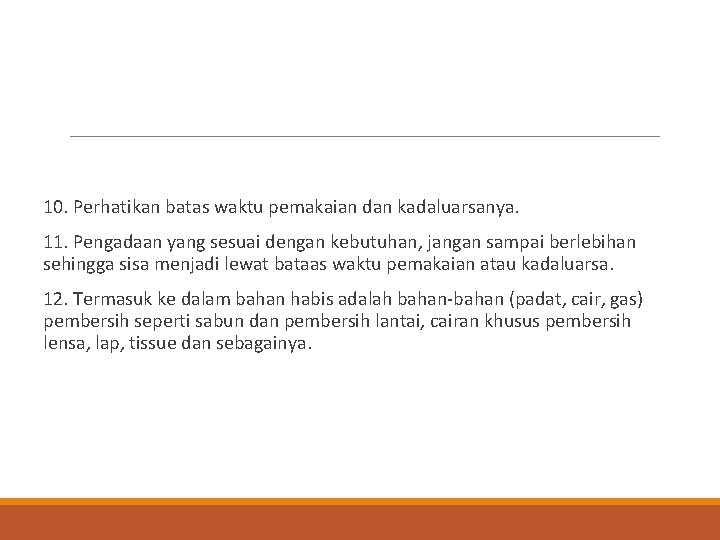 10. Perhatikan batas waktu pemakaian dan kadaluarsanya.

11. Pengadaan yang sesuai dengan kebutuhan, jangan sampai berlebihan sehingga sisa menjadi lewat bataas waktu pemakaian atau kadaluarsa.

12. Termasuk ke dalam bahan habis adalah bahan-bahan (padat, cair, gas) pembersih seperti sabun dan pembersih lantai, cairan khusus pembersih lensa, lap, tissue dan sebagainya.